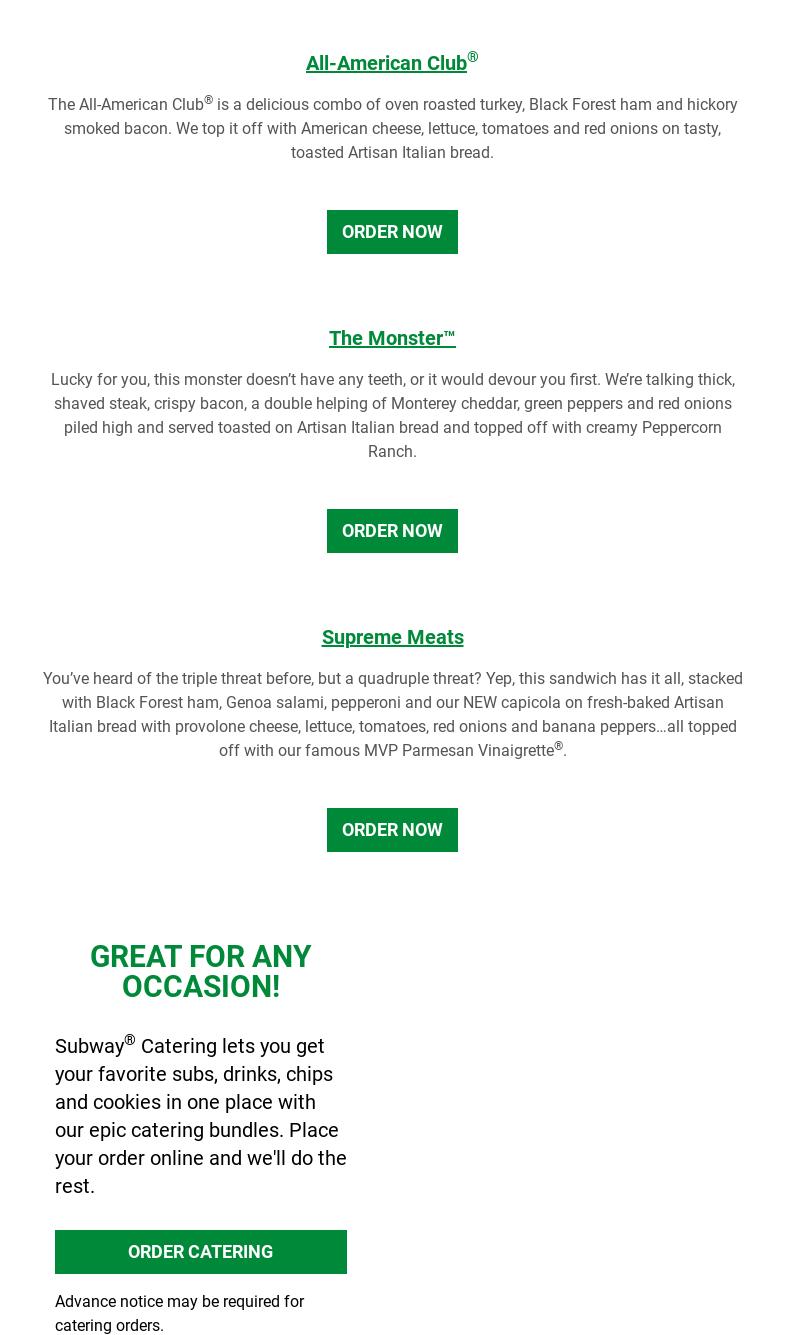 All-American Club®

The All-American Club® is a delicious combo of oven roasted turkey, Black Forest ham and hickory smoked bacon. We top it off with American cheese, lettuce, tomatoes and red onions on tasty, toasted Artisan Italian bread.

ORDER NOW

The Monster™

Lucky for you, this monster doesn't have any teeth, or it would devour you first. We're talking thick, shaved steak, crispy bacon, a double helping of Monterey cheddar, green peppers and red onions piled high and served toasted on Artisan Italian bread and topped off with creamy Peppercorn Ranch.

ORDER NOW

Supreme Meats

You've heard of the triple threat before, but a quadruple threat? Yep, this sandwich has it all, stacked with Black Forest ham, Genoa salami, pepperoni and our NEW capicola on fresh-baked Artisan Italian bread with provolone cheese, lettuce, tomatoes, red onions and banana peppers…all topped off with our famous MVP Parmesan Vinaigrette®.

ORDER NOW

GREAT FOR ANY OCCASION!

Subway® Catering lets you get your favorite subs, drinks, chips and cookies in one place with our epic catering bundles. Place your order online and we'll do the rest.

ORDER CATERING

Advance notice may be required for catering orders.